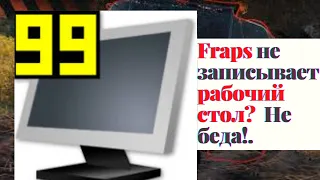 99

Fraps не записывает рабочий стол? Не беда!.